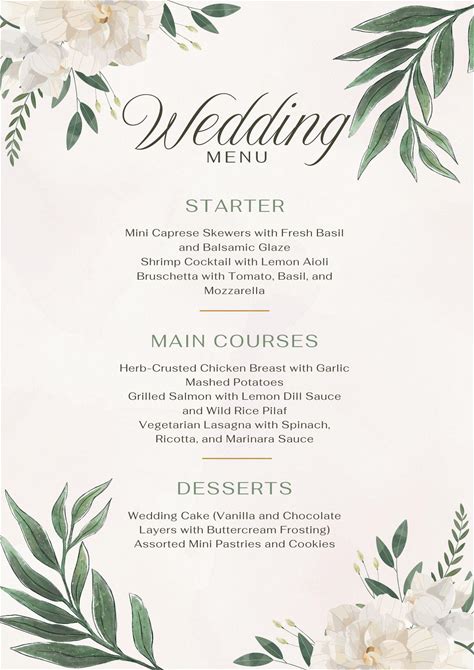 Wedding
MENU

STARTER

Mini Caprese Skewers with Fresh Basil and Balsamic Glaze
Shrimp Cocktail with Lemon Aioli
Bruschetta with Tomato, Basil, and Mozzarella

MAIN COURSES

Herb-Crusted Chicken Breast with Garlic Mashed Potatoes
Grilled Salmon with Lemon Dill Sauce and Wild Rice Pilaf
Vegetarian Lasagna with Spinach, Ricotta, and Marinara Sauce

DESSERTS

Wedding Cake (Vanilla and Chocolate Layers with Buttercream Frosting)
Assorted Mini Pastries and Cookies